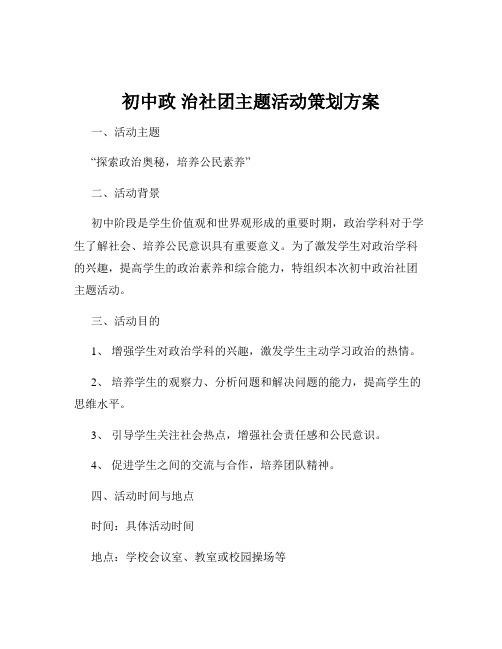 初中政 治社团主题活动策划方案

一、活动主题

“探索政治奥秘，培养公民素养”

二、活动背景

初中阶段是学生价值观和世界观形成的重要时期，政治学科对于学生了解社会、培养公民意识具有重要意义。为了激发学生对政治学科的兴趣，提高学生的政治素养和综合能力，特组织本次初中政治社团主题活动。

三、活动目的

1、 增强学生对政治学科的兴趣，激发学生主动学习政治的热情。

2、 培养学生的观察力、分析问题和解决问题的能力，提高学生的思维水平。

3、 引导学生关注社会热点，增强社会责任感和公民意识。

4、 促进学生之间的交流与合作，培养团队精神。

四、活动时间与地点

时间：具体活动时间

地点：学校会议室、教室或校园操场等